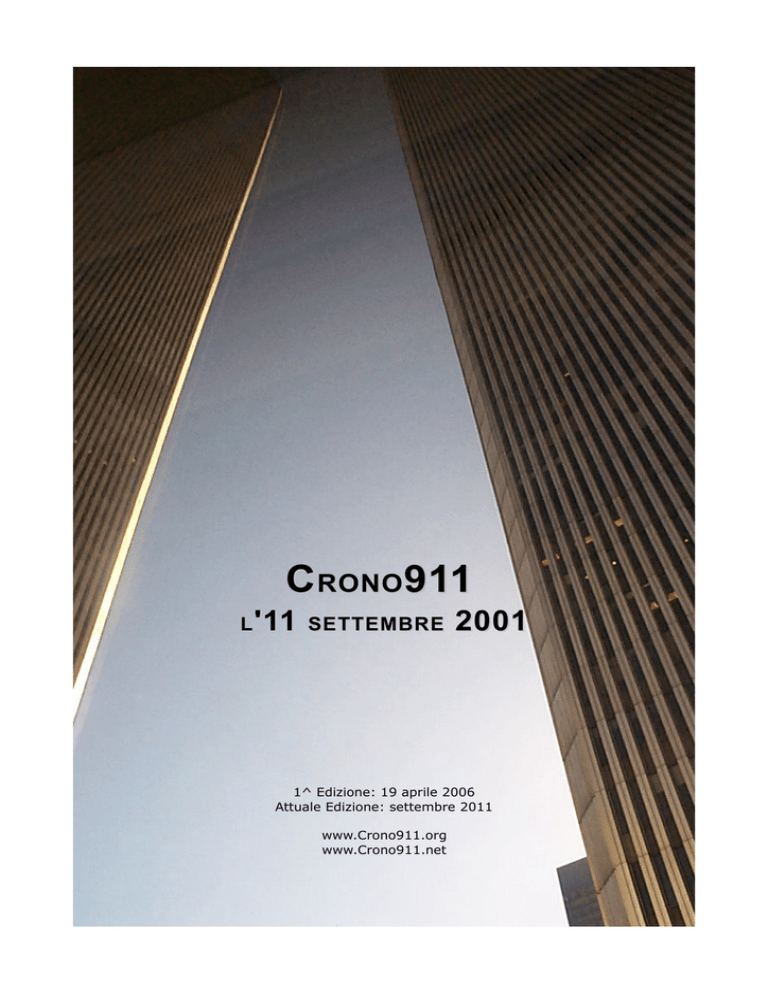 CRONO911

L'11 SETTEMBRE 2001

1^ Edizione: 19 aprile 2006
Attuale Edizione: settembre 2011

www.Crono911.org
www.Crono911.net